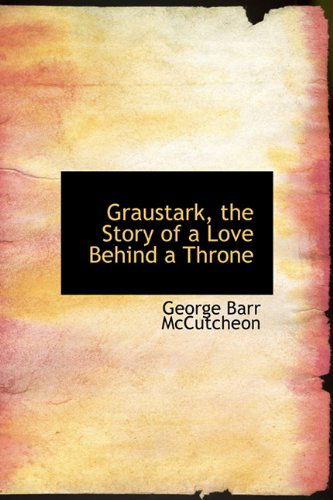 Graustark, the Story of a Love Behind a Throne

George Barr McCutcheon